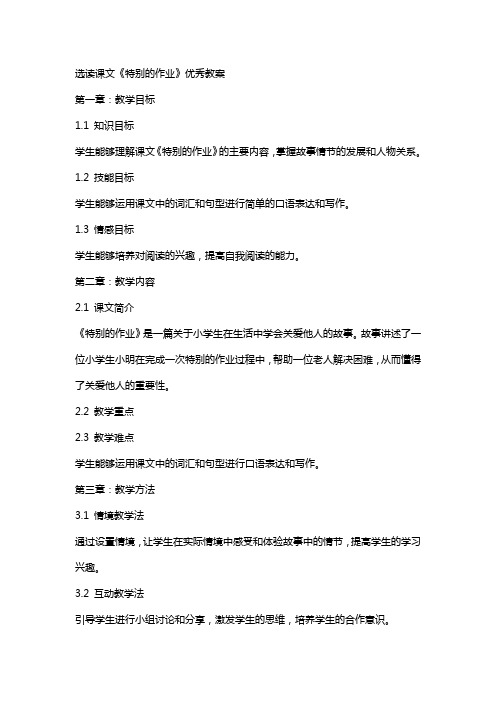 选读课文《特别的作业》优秀教案

第一章：教学目标

1.1 知识目标

学生能够理解课文《特别的作业》的主要内容，掌握故事情节的发展和人物关系。

1.2 技能目标

学生能够运用课文中的词汇和句型进行简单的口语表达和写作。

1.3 情感目标

学生能够培养对阅读的兴趣，提高自我阅读的能力。

第二章：教学内容

2.1 课文简介

《特别的作业》是一篇关于小学生在生活中学会关爱他人的故事。故事讲述了一位小学生小明在完成一次特别的作业过程中，帮助一位老人解决困难，从而懂得了关爱他人的重要性。

2.2 教学重点

2.3 教学难点

学生能够运用课文中的词汇和句型进行口语表达和写作。

第三章：教学方法

3.1 情境教学法

通过设置情境，让学生在实际情境中感受和体验故事中的情节，提高学生的学习兴趣。

3.2 互动教学法

引导学生进行小组讨论和分享，激发学生的思维，培养学生的合作意识。